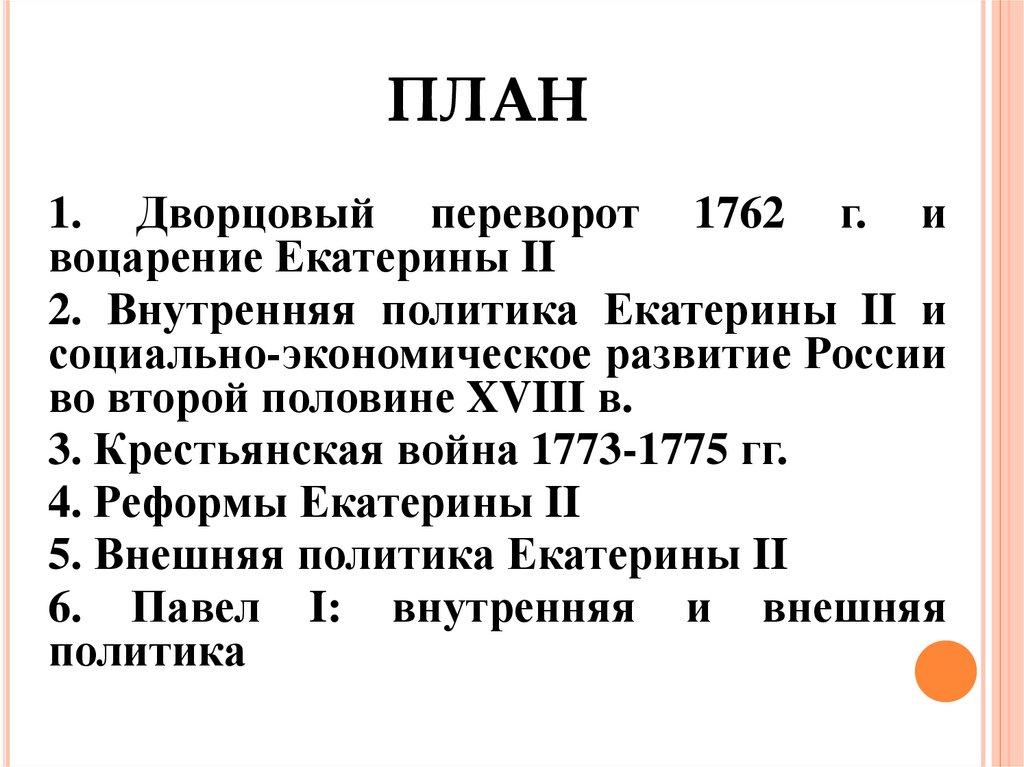 ПЛАН

1. Дворцовый переворот 1762 г. и воцарение Екатерины II

2. Внутренняя политика Екатерины II и социально-экономическое развитие России во второй половине XVIII в.

3. Крестьянская война 1773-1775 гг.

4. Реформы Екатерины II

5. Внешняя политика Екатерины II

6. Павел I: внутренняя и внешняя политика